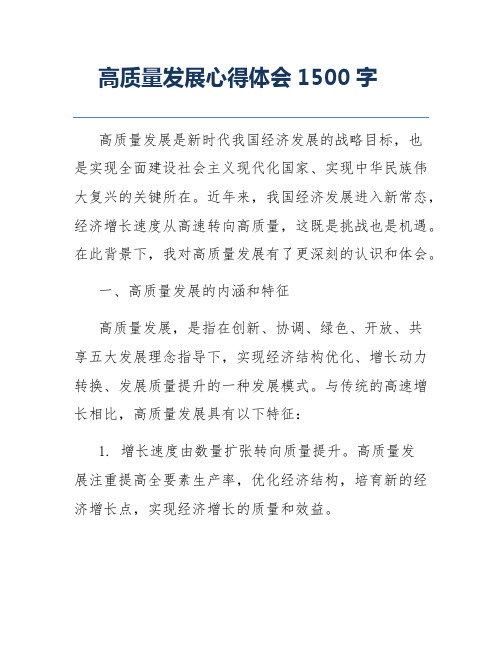 高质量发展心得体会 1500 字

高质量发展是新时代我国经济发展的战略目标，也是实现全面建设社会主义现代化国家、实现中华民族伟大复兴的关键所在。近年来，我国经济发展进入新常态，经济增长速度从高速转向高质量，这既是挑战也是机遇。在此背景下，我对高质量发展有了更深刻的认识和体会。

一、高质量发展的内涵和特征

高质量发展，是指在创新、协调、绿色、开放、共享五大发展理念指导下，实现经济结构优化、增长动力转换、发展质量提升的一种发展模式。与传统的高速增长相比，高质量发展具有以下特征：

1. 增长速度由数量扩张转向质量提升。高质量发展注重提高全要素生产率，优化经济结构，培育新的经济增长点，实现经济增长的质量和效益。